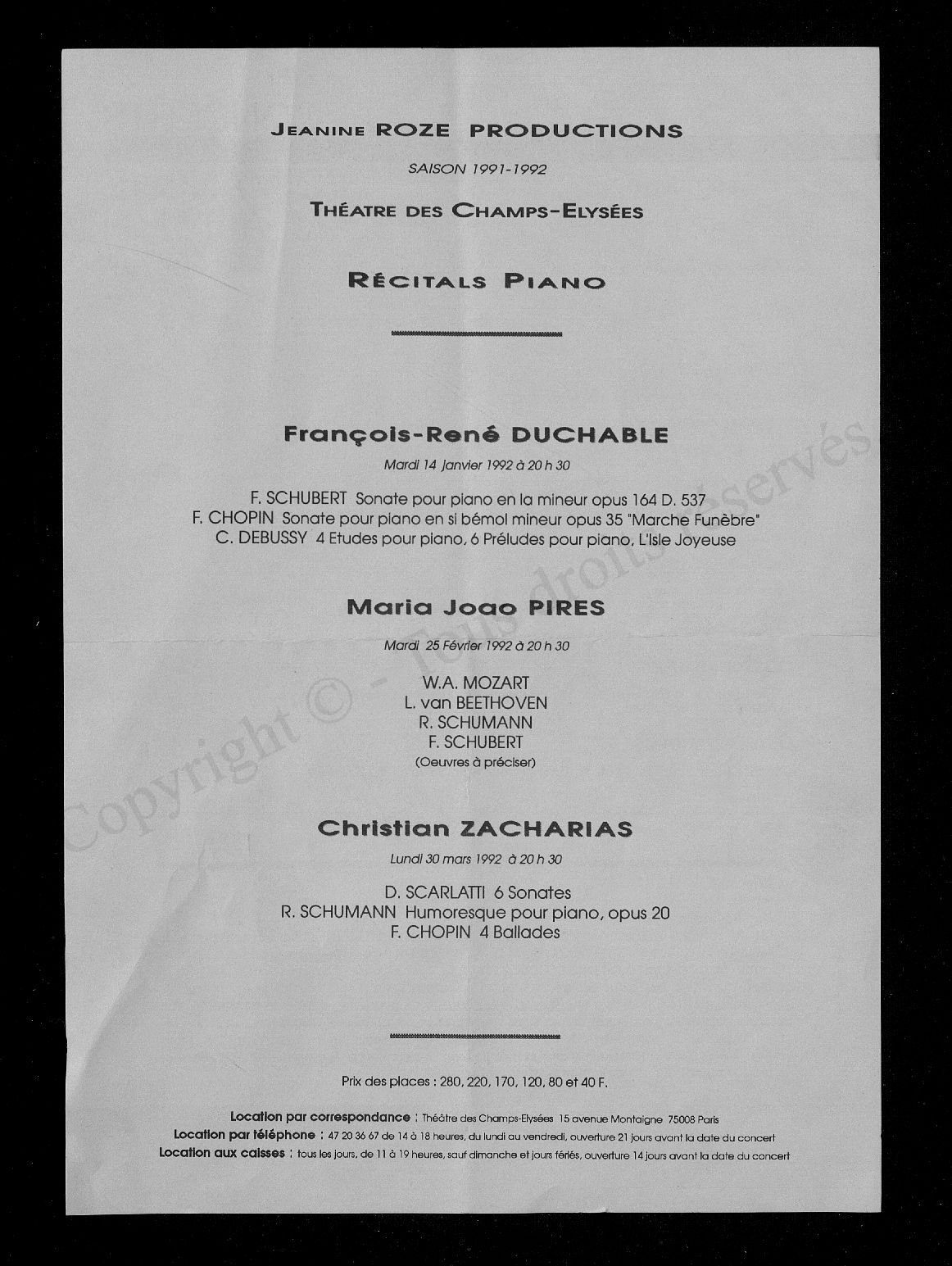 JEANINE ROZE PRODUCTIONS

SAISON 1991-1992

THÉATRE DES CHAMPS-ELYSÉES

RÉCITALS PIANO

François-René DUCHABLE

Mardi 14 janvier 1992 à 20 h 30

F. SCHUBERT Sonate pour piano en la mineur opus 164 D. 537
F. CHOPIN Sonate pour piano en si bémol mineur opus 35 "Marche Funèbre"
C. DEBUSSY 4 Etudes pour piano, 6 Préludes pour piano, L'Isle Joyeuse

Maria Joao PIRES

Mardi 25 Février 1992 à 20 h 30

W.A. MOZART
L. van BEETHOVEN
R. SCHUMANN
F. SCHUBERT
(Oeuvres à préciser)

Christian ZACHARIAS

Lundi 30 mars 1992 à 20 h 30

D. SCARLATTI 6 Sonates
R. SCHUMANN Humoresque pour piano, opus 20
F. CHOPIN 4 Ballades

Prix des places : 280, 220, 170, 120, 80 et 40 F.

Location par correspondance : Théâtre des Champs-Elysées 15 avenue Montaigne 75008 Paris
Location par téléphone : 47 20 36 67 de 14 à 18 heures, du lundi au vendredi, ouverture 21 jours avant la date du concert
Location aux caisses : tous les jours, de 11 à 19 heures, sauf dimanche et jours fériés, ouverture 14 jours avant la date du concert

Copyright © - Tous droits réservés